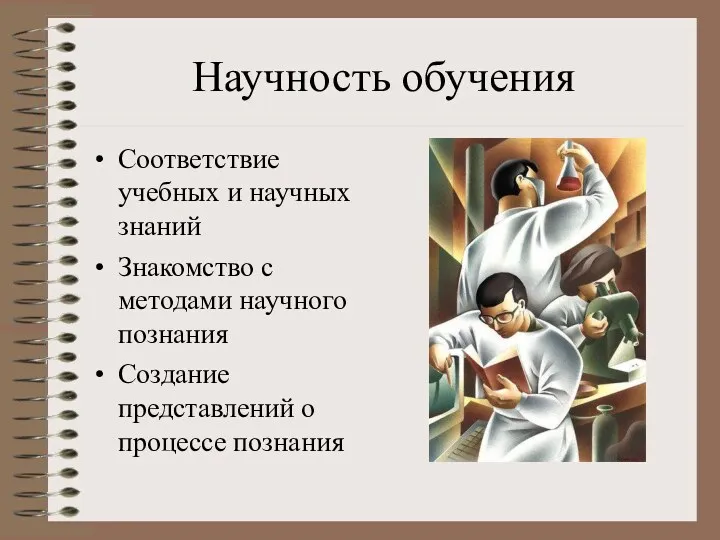 Научность обучения

• Соответствие учебных и научных знаний
• Знакомство с методами научного познания
• Создание представлений о процессе познания